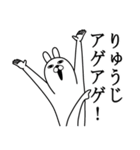 りゅうじ
アゲアゲ！